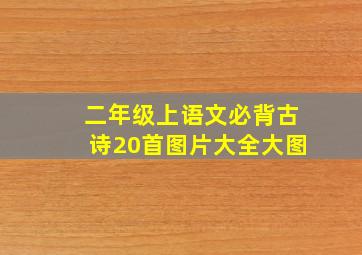 二年级上语文必背古诗20首图片大全大图